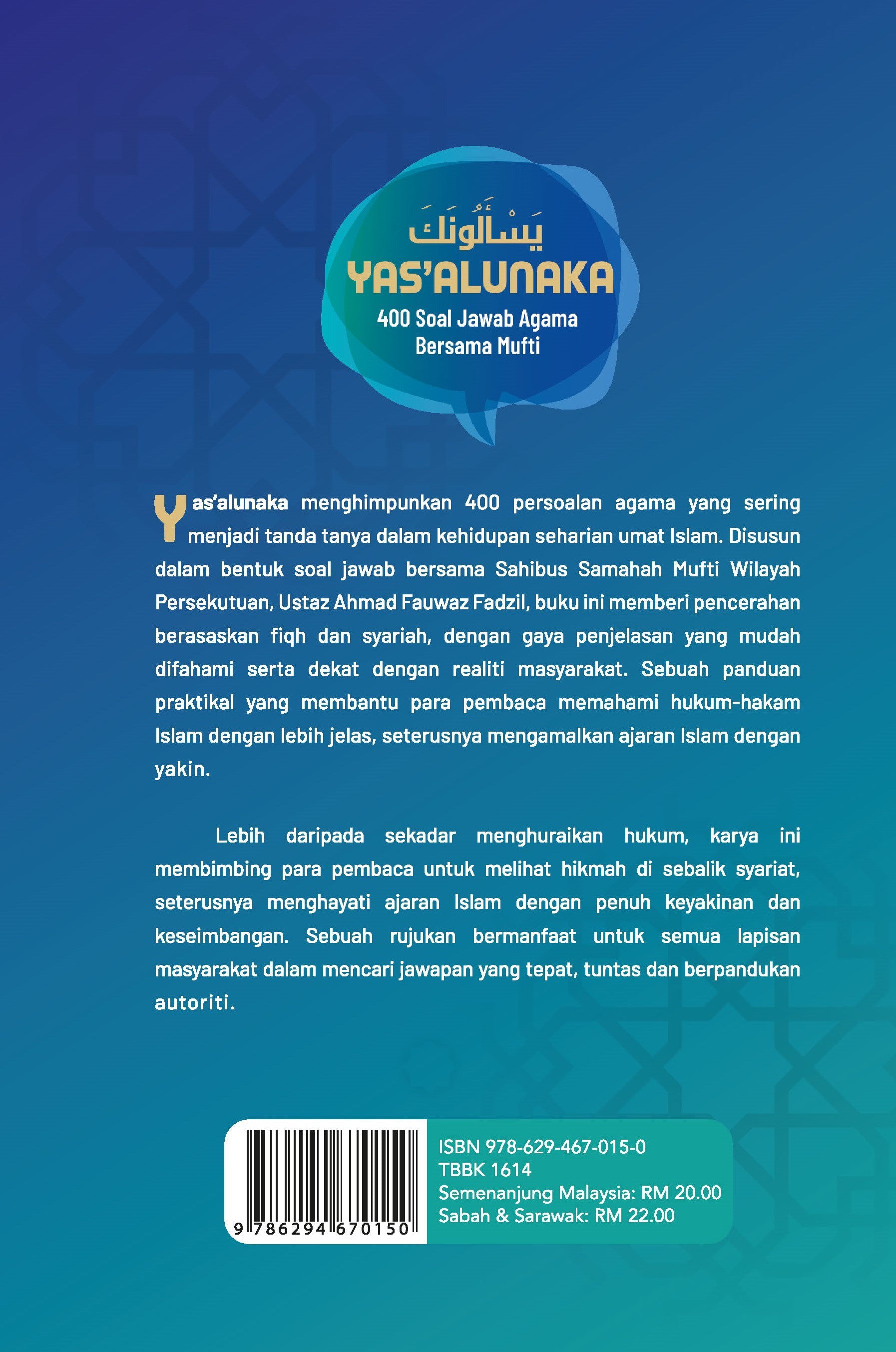 يَسْأَلُونَكَ
YAS'ALUNAKA
400 Soal Jawab Agama
Bersama Mufti

Yas'alunaka menghimpunkan 400 persoalan agama yang sering menjadi tanda tanya dalam kehidupan seharian umat Islam. Disusun dalam bentuk soal jawab bersama Sahibus Samahah Mufti Wilayah Persekutuan, Ustaz Ahmad Fauwaz Fadzil, buku ini memberi pencerahan berasaskan fiqh dan syariah, dengan gaya penjelasan yang mudah difahami serta dekat dengan realiti masyarakat. Sebuah panduan praktikal yang membantu para pembaca memahami hukum-hakam Islam dengan lebih jelas, seterusnya mengamalkan ajaran Islam dengan yakin.

Lebih daripada sekadar menghuraikan hukum, karya ini membimbing para pembaca untuk melihat hikmah di sebalik syariat, seterusnya menghayati ajaran Islam dengan penuh keyakinan dan keseimbangan. Sebuah rujukan bermanfaat untuk semua lapisan masyarakat dalam mencari jawapan yang tepat, tuntas dan berpandukan autoriti.

9 786294 670150

ISBN 978-629-467-015-0
TBBK 1614
Semenanjung Malaysia: RM 20.00
Sabah & Sarawak: RM 22.00